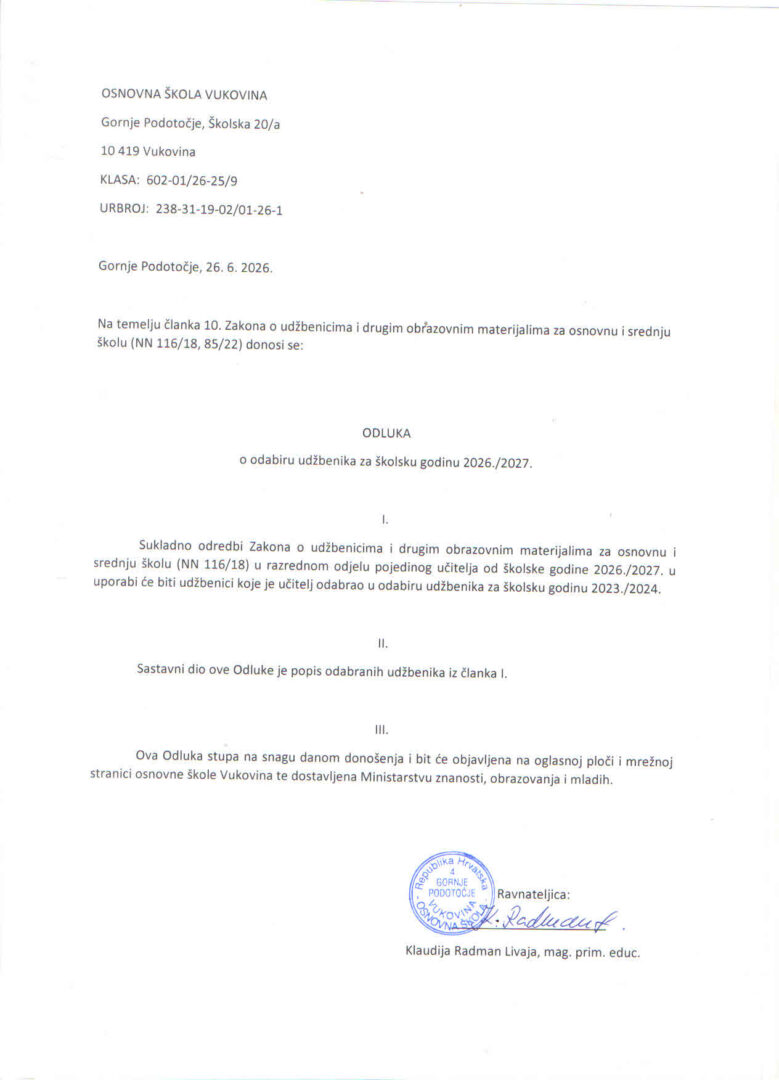 OSNOVNA ŠKOLA VUKOVINA

Gornje Podotočje, Školska 20/a

10 419 Vukovina

KLASA: 602-01/26-25/9

URBROJ: 238-31-19-02/01-26-1

Gornje Podotočje, 26. 6. 2026.

Na temelju članka 10. Zakona o udžbenicima i drugim obrazovnim materijalima za osnovnu i srednju školu (NN 116/18, 85/22) donosi se:

ODLUKA

o odabiru udžbenika za školsku godinu 2026./2027.

I.

Sukladno odredbi Zakona o udžbenicima i drugim obrazovnim materijalima za osnovnu i srednju školu (NN 116/18) u razrednom odjelu pojedinog učitelja od školske godine 2026./2027. u uporabi će biti udžbenici koje je učitelj odabrao u odabiru udžbenika za školsku godinu 2023./2024.

II.

Sastavni dio ove Odluke je popis odabranih udžbenika iz članka I.

III.

Ova Odluka stupa na snagu danom donošenja i bit će objavljena na oglasnoj ploči i mrežnoj stranici osnovne škole Vukovina te dostavljena Ministarstvu znanosti, obrazovanja i mladih.

Republika Hrvatska
4
GORNJE
PODOTOČJE
VUKOVINA
OSNOVNA ŠKOLA

Ravnateljica:

K. Radman

Klaudija Radman Livaja, mag. prim. educ.